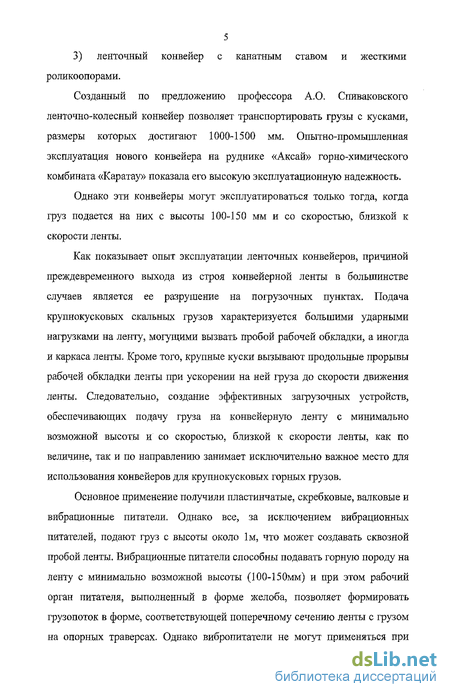 5

3) ленточный конвейер с канатным ставом и жесткими роликоопорами.

Созданный по предложению профессора А.О. Спиваковского ленточно-колесный конвейер позволяет транспортировать грузы с кусками, размеры которых достигают 1000-1500 мм. Опытно-промышленная эксплуатация нового конвейера на руднике «Аксай» горно-химического комбината «Каратау» показала его высокую эксплуатационную надежность.

Однако эти конвейеры могут эксплуатироваться только тогда, когда груз подается на них с высоты 100-150 мм и со скоростью, близкой к скорости ленты.

Как показывает опыт эксплуатации ленточных конвейеров, причиной преждевременного выхода из строя конвейерной ленты в большинстве случаев является ее разрушение на погрузочных пунктах. Подача крупнокусковых скальных грузов характеризуется большими ударными нагрузками на ленту, могущими вызвать пробой рабочей обкладки, а иногда и каркаса ленты. Кроме того, крупные куски вызывают продольные прорывы рабочей обкладки ленты при ускорении на ней груза до скорости движения ленты. Следовательно, создание эффективных загрузочных устройств, обеспечивающих подачу груза на конвейерную ленту с минимально возможной высоты и со скоростью, близкой к скорости ленты, как по величине, так и по направлению занимает исключительно важное место для использования конвейеров для крупнокусковых горных грузов.

Основное применение получили пластинчатые, скребковые, валковые и вибрационные питатели. Однако все, за исключением вибрационных питателей, подают груз с высоты около 1м, что может создавать сквозной пробой ленты. Вибрационные питатели способны подавать горную породу на ленту с минимально возможной высоты (100-150мм) и при этом рабочий орган питателя, выполненный в форме желоба, позволяет формировать грузопоток в форме, соответствующей поперечному сечению ленты с грузом на опорных траверсах. Однако вибропитатели не могут применяться при

dsLib.net
библиотека диссертаций